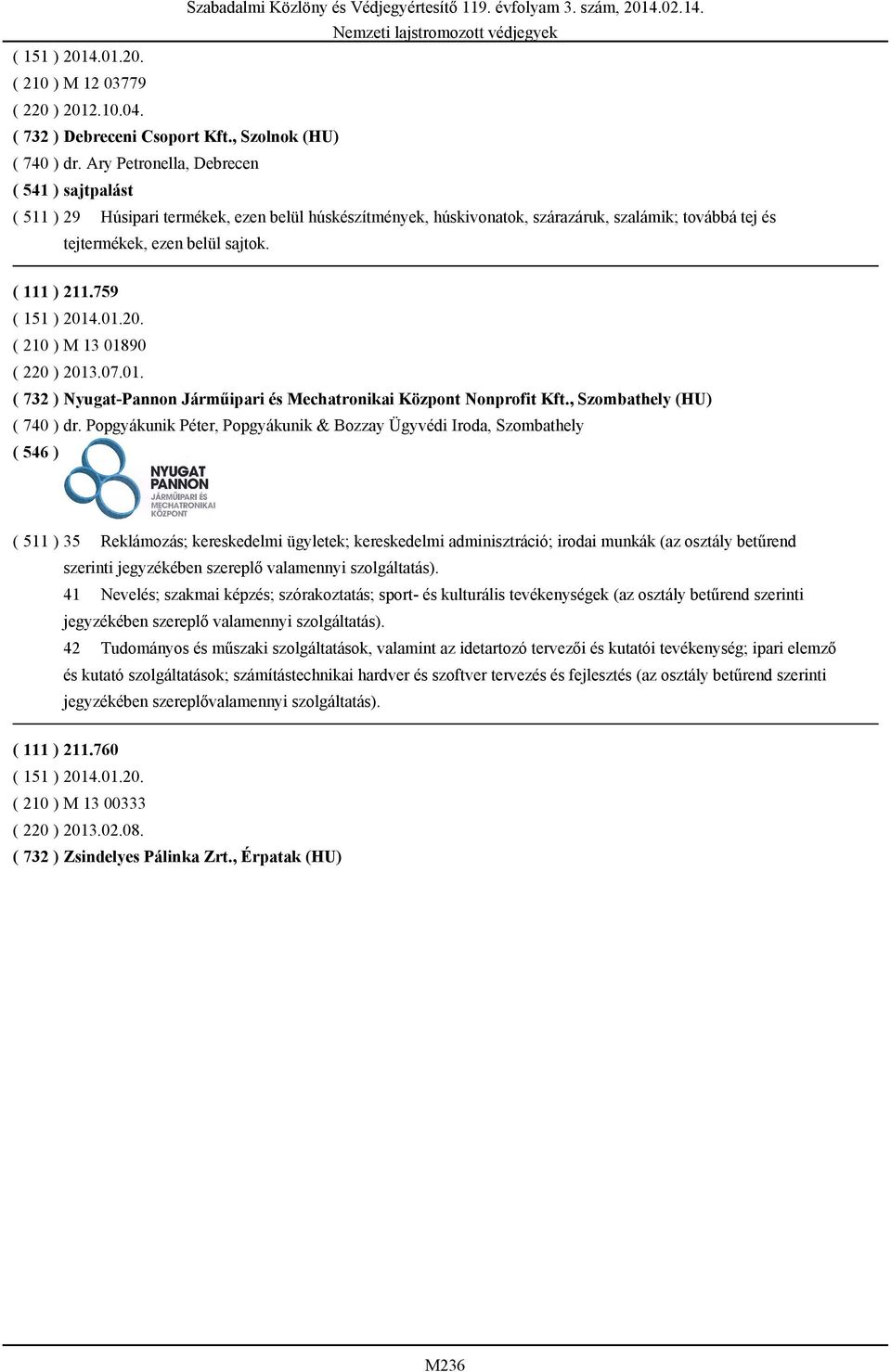 Szabadalmi Közlöny és Védjegyértesítő 119. évfolyam 3. szám, 2014.02.14.
Nemzeti lajstromozott védjegyek

( 151 ) 2014.01.20.
( 210 ) M 12 03779
( 220 ) 2012.10.04.
( 732 ) Debreceni Csoport Kft., Szolnok (HU)
( 740 ) dr. Ary Petronella, Debrecen
( 541 ) sajtpalást
( 511 ) 29 Húsipari termékek, ezen belül húskészítmények, húskivonatok, szárazáruk, szalámik; továbbá tej és tejtermékek, ezen belül sajtok.

( 111 ) 211.759
( 151 ) 2014.01.20.
( 210 ) M 13 01890
( 220 ) 2013.07.01.
( 732 ) Nyugat-Pannon Járműipari és Mechatronikai Központ Nonprofit Kft., Szombathely (HU)
( 740 ) dr. Popgyákunik Péter, Popgyákunik & Bozzay Ügyvédi Iroda, Szombathely
( 546 )
NYUGAT PANNON JÁRMŰIPARI ÉS MECHATRONIKAI KÖZPONT
( 511 ) 35 Reklámozás; kereskedelmi ügyletek; kereskedelmi adminisztráció; irodai munkák (az osztály betűrend szerinti jegyzékében szereplő valamennyi szolgáltatás).
41 Nevelés; szakmai képzés; szórakoztatás; sport- és kulturális tevékenységek (az osztály betűrend szerinti jegyzékében szereplő valamennyi szolgáltatás).
42 Tudományos és műszaki szolgáltatások, valamint az idetartozó tervezői és kutatói tevékenység; ipari elemző és kutató szolgáltatások; számítástechnikai hardver és szoftver tervezés és fejlesztés (az osztály betűrend szerinti jegyzékében szereplővalamennyi szolgáltatás).

( 111 ) 211.760
( 151 ) 2014.01.20.
( 210 ) M 13 00333
( 220 ) 2013.02.08.
( 732 ) Zsindelyes Pálinka Zrt., Érpatak (HU)

M236